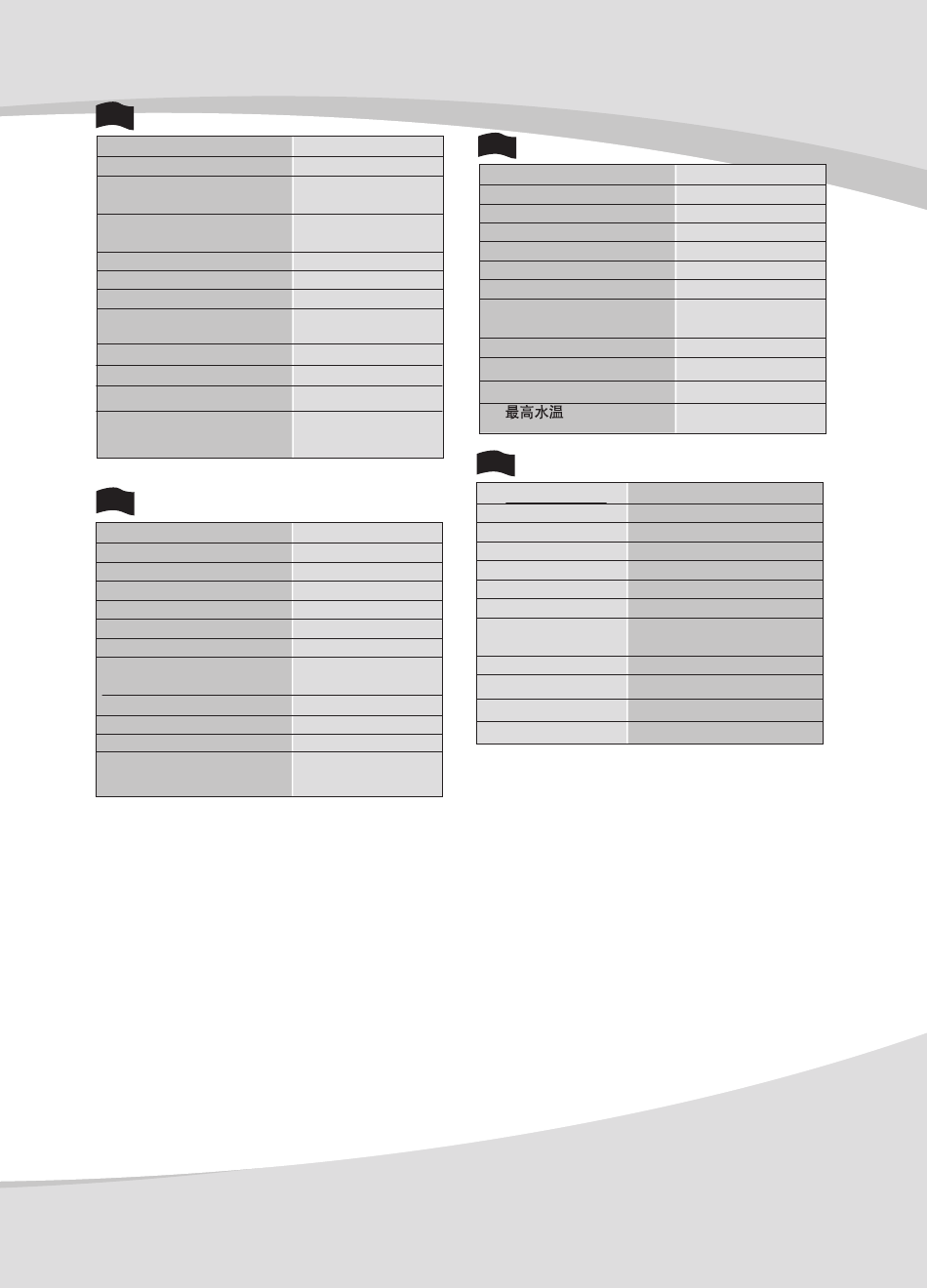 最高水温